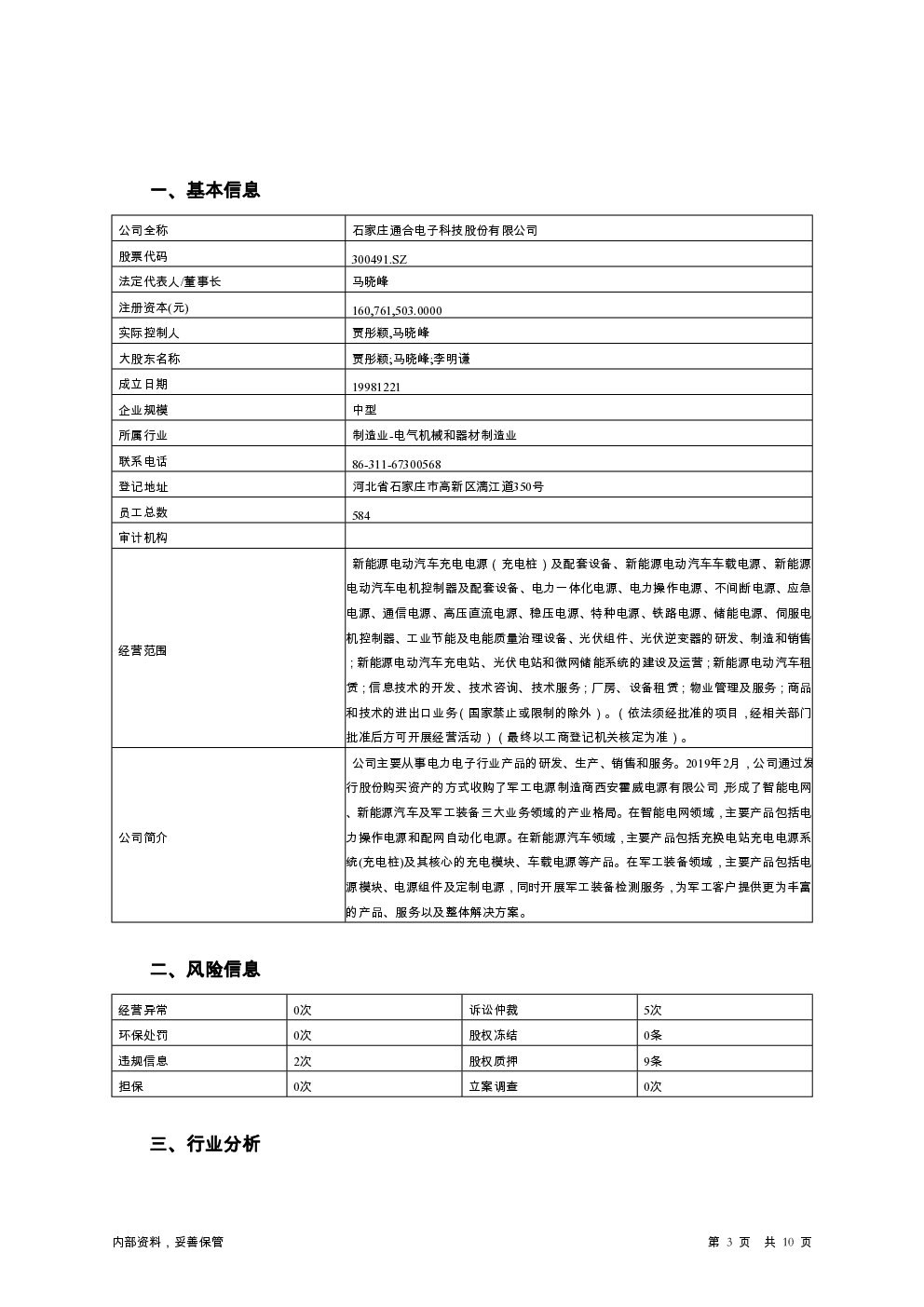 一、基本信息

| 公司全称 | 石家庄通合电子科技股份有限公司 |
|---|---|
| 股票代码 | 300491.SZ |
| 法定代表人/董事长 | 马晓峰 |
| 注册资本(元) | 160,761,503.0000 |
| 实际控制人 | 贾彤颖,马晓峰 |
| 大股东名称 | 贾彤颖;马晓峰;李明谦 |
| 成立日期 | 19981221 |
| 企业规模 | 中型 |
| 所属行业 | 制造业-电气机械和器材制造业 |
| 联系电话 | 86-311-67300568 |
| 登记地址 | 河北省石家庄市高新区漓江道350号 |
| 员工总数 | 584 |
| 审计机构 | |
| 经营范围 | 新能源电动汽车充电电源(充电桩)及配套设备、新能源电动汽车车载电源、新能源电动汽车电机控制器及配套设备、电力一体化电源、电力操作电源、不间断电源、应急电源、通信电源、高压直流电源、稳压电源、特种电源、铁路电源、储能电源、伺服电机控制器、工业节能及电能质量治理设备、光伏组件、光伏逆变器的研发、制造和销售;新能源电动汽车充电站、光伏电站和微网储能系统的建设及运营;新能源电动汽车租赁;信息技术的开发、技术咨询、技术服务;厂房、设备租赁;物业管理及服务;商品和技术的进出口业务(国家禁止或限制的除外)。(依法须经批准的项目,经相关部门批准后方可开展经营活动)(最终以工商登记机关核定为准)。 |
| 公司简介 | 公司主要从事电力电子行业产品的研发、生产、销售和服务。2019年2月,公司通过发行股份购买资产的方式收购了军工电源制造商西安霍威电源有限公司,形成了智能电网、新能源汽车及军工装备三大业务领域的产业格局。在智能电网领域,主要产品包括电力操作电源和配网自动化电源。在新能源汽车领域,主要产品包括充换电站充电电源系统(充电桩)及其核心的充电模块、车载电源等产品。在军工装备领域,主要产品包括电源模块、电源组件及定制电源,同时开展军工装备检测服务,为军工客户提供更为丰富的产品、服务以及整体解决方案。 |

二、风险信息

| 经营异常 | 0次 | 诉讼仲裁 | 5次 |
|---|---|---|---|
| 环保处罚 | 0次 | 股权冻结 | 0条 |
| 违规信息 | 2次 | 股权质押 | 9条 |
| 担保 | 0次 | 立案调查 | 0次 |

三、行业分析

内部资料,妥善保管

第 3 页 共 10 页